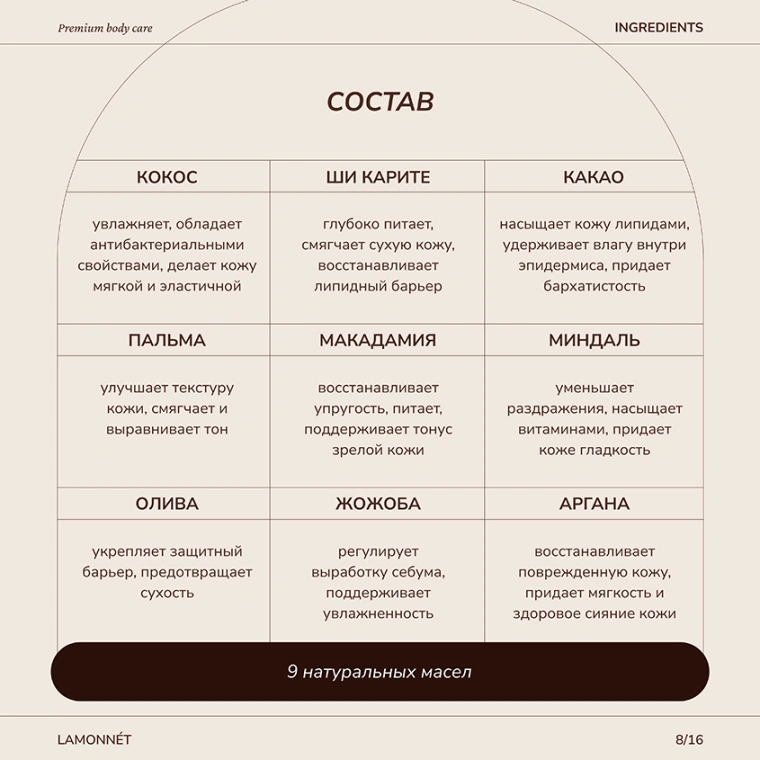 Premium body care

INGREDIENTS

СОСТАВ

| КОКОС | ШИ КАРИТЕ | КАКАО |
|---|---|---|
| увлажняет, обладает антибактериальными свойствами, делает кожу мягкой и эластичной | глубоко питает, смягчает сухую кожу, восстанавливает липидный барьер | насыщает кожу липидами, удерживает влагу внутри эпидермиса, придает бархатистость |
| ПАЛЬМА | МАКАДАМИЯ | МИНДАЛЬ |
| улучшает текстуру кожи, смягчает и выравнивает тон | восстанавливает упругость, питает, поддерживает тонус зрелой кожи | уменьшает раздражения, насыщает витаминами, придает коже гладкость |
| ОЛИВА | ЖОЖОБА | АРГАНА |
| укрепляет защитный барьер, предотвращает сухость | регулирует выработку себума, поддерживает увлажненность | восстанавливает поврежденную кожу, придает мягкость и здоровое сияние кожи |

9 натуральных масел

LAMONNÉT

8/16